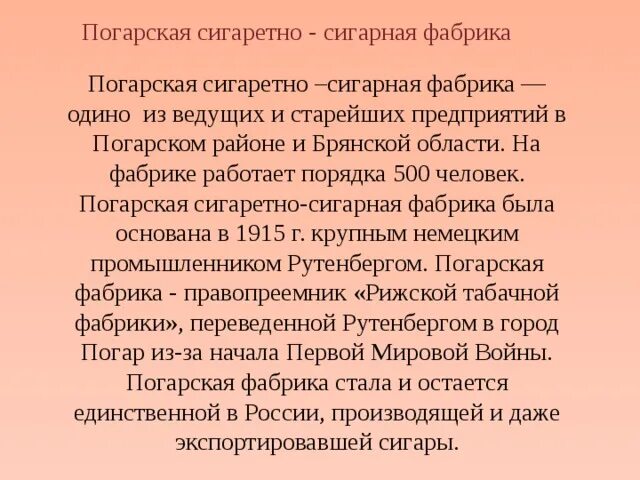 Погарская сигаретно - сигарная фабрика

Погарская сигаретно –сигарная фабрика — одино  из ведущих и старейших предприятий в Погарском районе и Брянской области. На фабрике работает порядка 500 человек. Погарская сигаретно-сигарная фабрика была основана в 1915 г. крупным немецким промышленником Рутенбергом. Погарская фабрика - правопреемник «Рижской табачной фабрики», переведенной Рутенбергом в город Погар из-за начала Первой Мировой Войны. Погарская фабрика стала и остается единственной в России, производящей и даже экспортировавшей сигары.